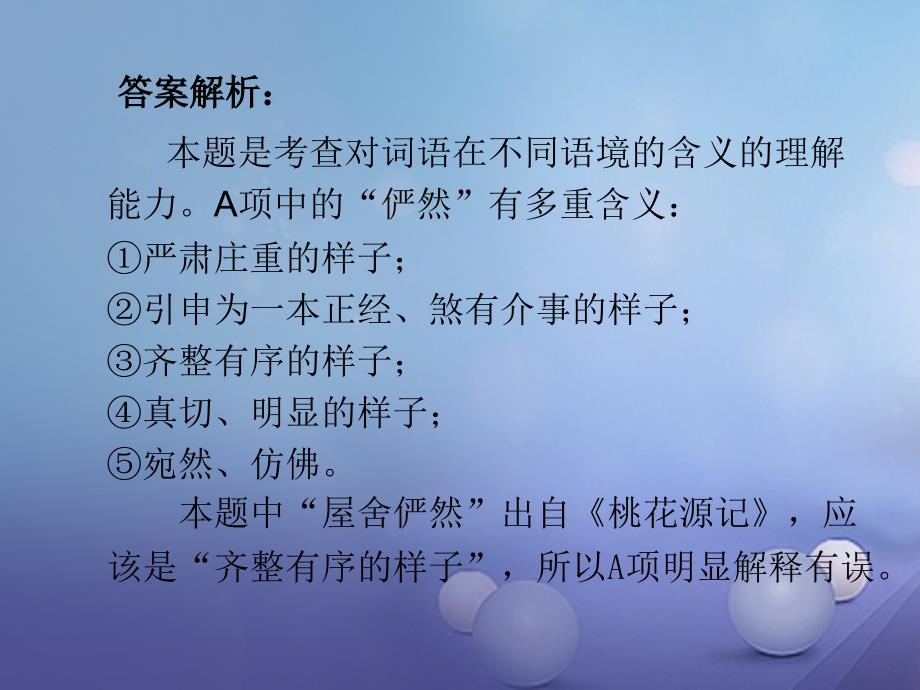 答案解析：

本题是考查对词语在不同语境的含义的理解能力。A项中的“俨然”有多重含义：
①严肃庄重的样子；
②引申为一本正经、煞有介事的样子；
③齐整有序的样子；
④真切、明显的样子；
⑤宛然、仿佛。

本题中“屋舍俨然”出自《桃花源记》，应该是“齐整有序的样子”，所以A项明显解释有误。